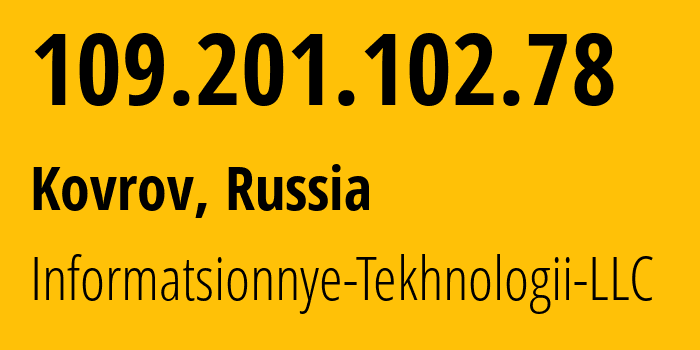 109.201.102.78

Kovrov, Russia

Informatsionnye-Tekhnologii-LLC